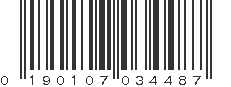 0 19010 7 03448 7